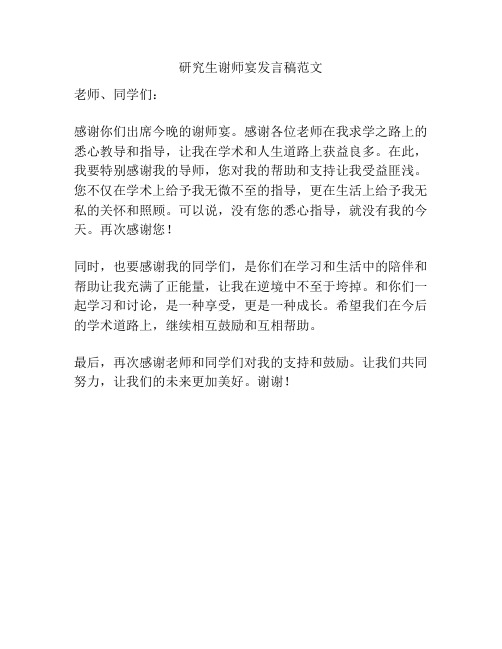 研究生谢师宴发言稿范文

老师、同学们：

感谢你们出席今晚的谢师宴。感谢各位老师在我求学之路上的悉心教导和指导，让我在学术和人生道路上获益良多。在此，我要特别感谢我的导师，您对我的帮助和支持让我受益匪浅。您不仅在学术上给予我无微不至的指导，更在生活上给予我无私的关怀和照顾。可以说，没有您的悉心指导，就没有我的今天。再次感谢您！

同时，也要感谢我的同学们，是你们在学习和生活中的陪伴和帮助让我充满了正能量，让我在逆境中不至于垮掉。和你们一起学习和讨论，是一种享受，更是一种成长。希望我们在今后的学术道路上，继续相互鼓励和互相帮助。

最后，再次感谢老师和同学们对我的支持和鼓励。让我们共同努力，让我们的未来更加美好。谢谢！